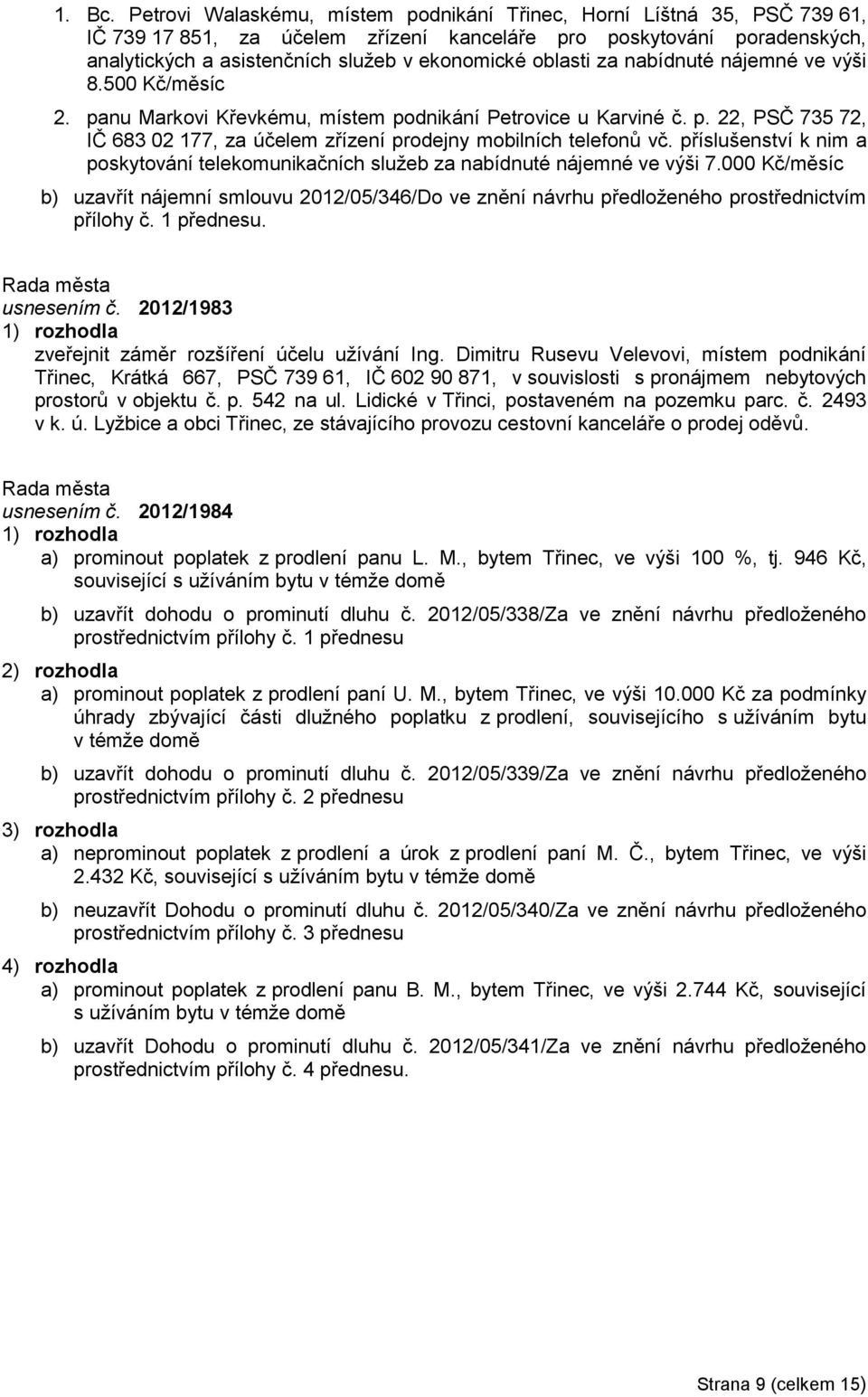 1. Bc. Petrovi Walaskému, místem podnikání Třinec, Horní Líštná 35, PSČ 739 61, IČ 739 17 851, za účelem zřízení kanceláře pro poskytování poradenských, analytických a asistenčních služeb v ekonomické oblasti za nabídnuté nájemné ve výši 8.500 Kč/měsíc

2. panu Markovi Křevkému, místem podnikání Petrovice u Karviné č. p. 22, PSČ 735 72, IČ 683 02 177, za účelem zřízení prodejny mobilních telefonů vč. příslušenství k nim a poskytování telekomunikačních služeb za nabídnuté nájemné ve výši 7.000 Kč/měsíc

b) uzavřít nájemní smlouvu 2012/05/346/Do ve znění návrhu předloženého prostřednictvím přílohy č. 1 přednesu.

Rada města
usnesením č. 2012/1983
1) rozhodla
zveřejnit záměr rozšíření účelu užívání Ing. Dimitru Rusevu Velevovi, místem podnikání Třinec, Krátká 667, PSČ 739 61, IČ 602 90 871, v souvislosti s pronájmem nebytových prostorů v objektu č. p. 542 na ul. Lidické v Třinci, postaveném na pozemku parc. č. 2493 v k. ú. Lyžbice a obci Třinec, ze stávajícího provozu cestovní kanceláře o prodej oděvů.

Rada města
usnesením č. 2012/1984
1) rozhodla
a) prominout poplatek z prodlení panu L. M., bytem Třinec, ve výši 100 %, tj. 946 Kč, související s užíváním bytu v témže domě

b) uzavřít dohodu o prominutí dluhu č. 2012/05/338/Za ve znění návrhu předloženého prostřednictvím přílohy č. 1 přednesu

2) rozhodla
a) prominout poplatek z prodlení paní U. M., bytem Třinec, ve výši 10.000 Kč za podmínky úhrady zbývající části dlužného poplatku z prodlení, souvisejícího s užíváním bytu v témže domě

b) uzavřít dohodu o prominutí dluhu č. 2012/05/339/Za ve znění návrhu předloženého prostřednictvím přílohy č. 2 přednesu

3) rozhodla
a) neprominout poplatek z prodlení a úrok z prodlení paní M. Č., bytem Třinec, ve výši 2.432 Kč, související s užíváním bytu v témže domě

b) neuzavřít Dohodu o prominutí dluhu č. 2012/05/340/Za ve znění návrhu předloženého prostřednictvím přílohy č. 3 přednesu

4) rozhodla
a) prominout poplatek z prodlení panu B. M., bytem Třinec, ve výši 2.744 Kč, související s užíváním bytu v témže domě

b) uzavřít Dohodu o prominutí dluhu č. 2012/05/341/Za ve znění návrhu předloženého prostřednictvím přílohy č. 4 přednesu.

Strana 9 (celkem 15)